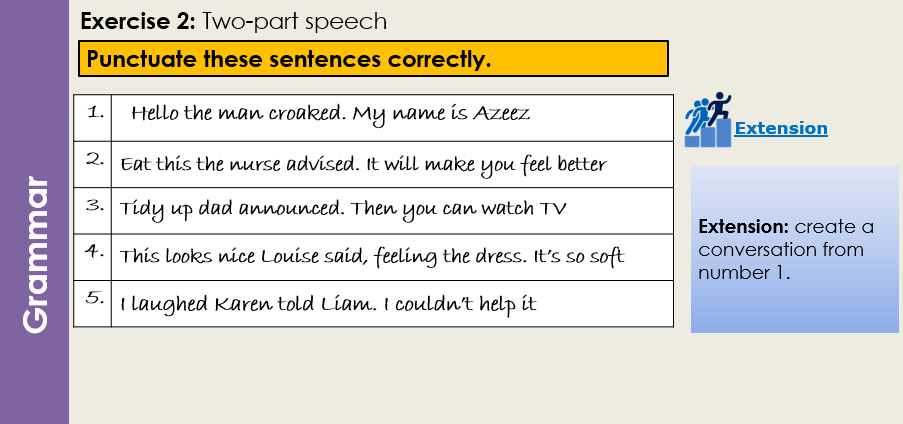 Grammar

Exercise 2: Two-part speech

Punctuate these sentences correctly.

| 1. | Hello the man croaked. My name is Azeez |
|---|---|
| 2. | Eat this the nurse advised. It will make you feel better |
| 3. | Tidy up dad announced. Then you can watch TV |
| 4. | This looks nice Louise said, feeling the dress. It's so soft |
| 5. | I laughed Karen told Liam. I couldn't help it |

Extension

Extension: create a conversation from number 1.